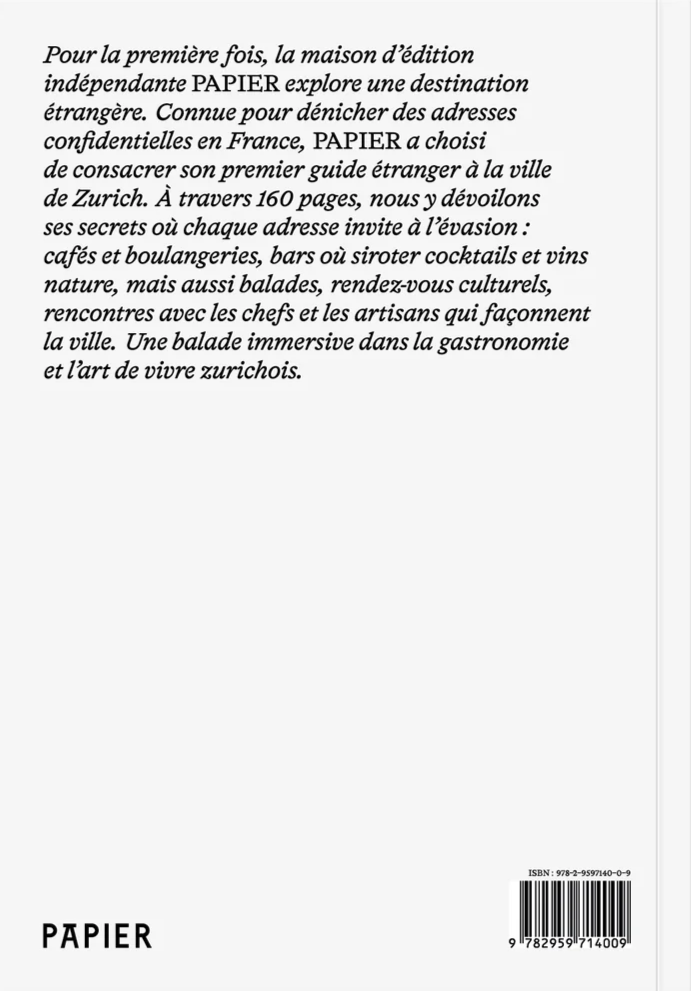 Pour la première fois, la maison d'édition indépendante PAPIER explore une destination étrangère. Connue pour dénicher des adresses confidentielles en France, PAPIER a choisi de consacrer son premier guide étranger à la ville de Zurich. À travers 160 pages, nous y dévoilons ses secrets où chaque adresse invite à l'évasion : cafés et boulangeries, bars où siroter cocktails et vins nature, mais aussi balades, rendez-vous culturels, rencontres avec les chefs et les artisans qui façonnent la ville. Une balade immersive dans la gastronomie et l'art de vivre zurichois.

PAPIER

ISBN : 978-2-9597140-0-9

9 782959 714009